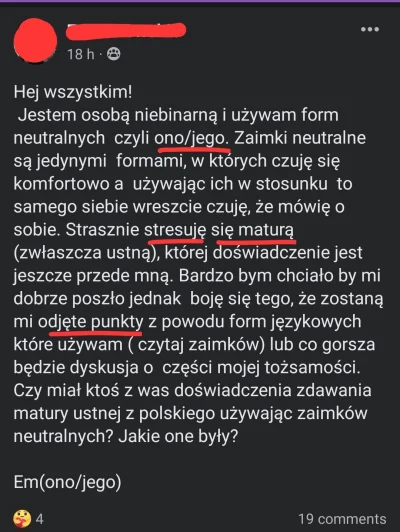 18 h ·

Hej wszystkim!
Jestem osobą niebinarną i używam form neutralnych czyli ono/jego. Zaimki neutralne są jedynymi formami, w których czuję się komfortowo a używając ich w stosunku to samego siebie wreszcie czuję, że mówię o sobie. Strasznie stresuję się maturą (zwłaszcza ustną), której doświadczenie jest jeszcze przede mną. Bardzo bym chciało by mi dobrze poszło jednak boję się tego, że zostaną mi odjęte punkty z powodu form językowych które używam ( czytaj zaimków) lub co gorsza będzie dyskusja o części mojej tożsamości. Czy miał ktoś z was doświadczenia zdawania matury ustnej z polskiego używając zaimków neutralnych? Jakie one były?

Em(ono/jego)

4

19 comments